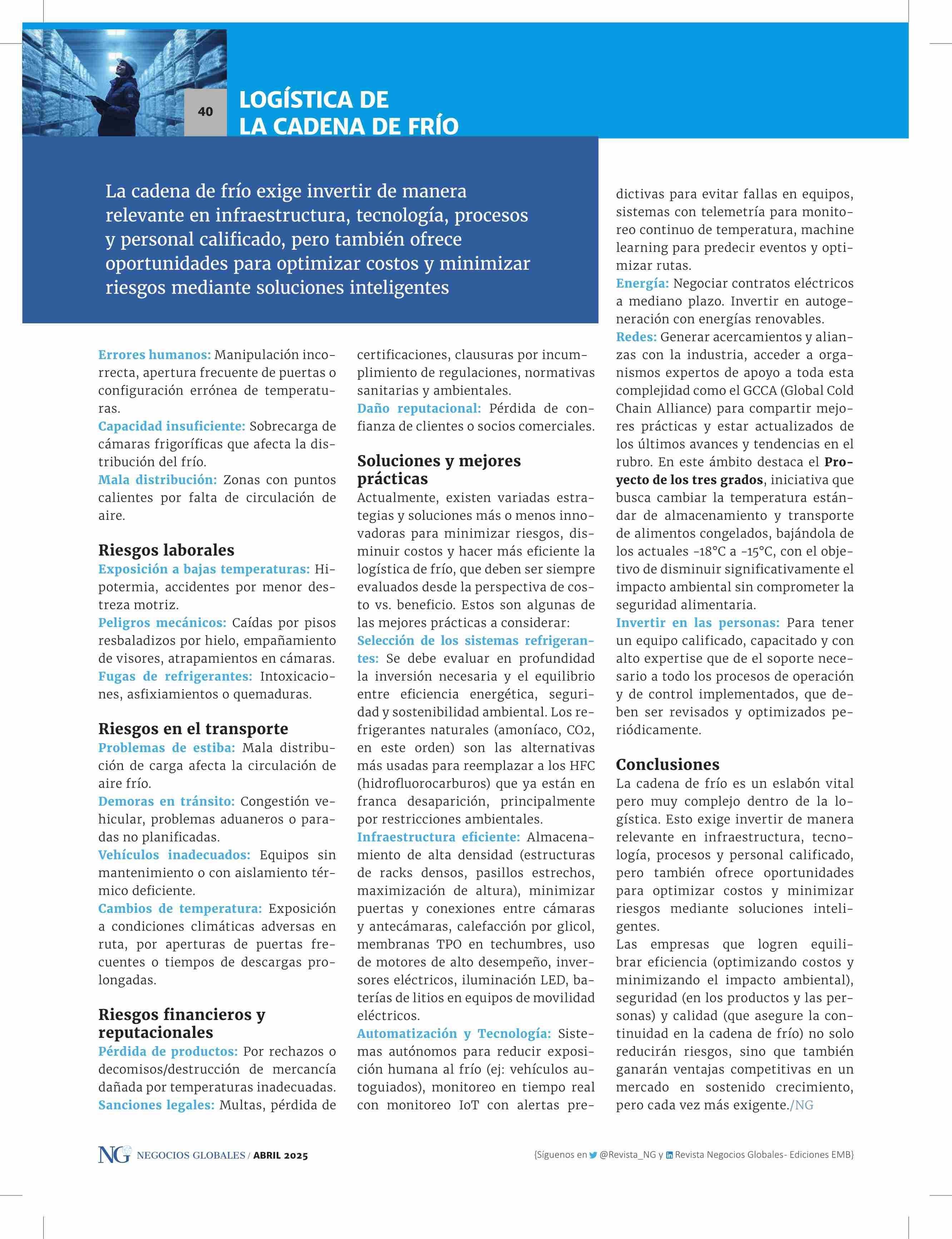 40

LOGÍSTICA DE LA CADENA DE FRÍO

La cadena de frío exige invertir de manera relevante en infraestructura, tecnología, procesos y personal calificado, pero también ofrece oportunidades para optimizar costos y minimizar riesgos mediante soluciones inteligentes

Errores humanos: Manipulación incorrecta, apertura frecuente de puertas o configuración errónea de temperaturas.
Capacidad insuficiente: Sobrecarga de cámaras frigoríficas que afecta la distribución del frío.
Mala distribución: Zonas con puntos calientes por falta de circulación de aire.

Riesgos laborales
Exposición a bajas temperaturas: Hipotermia, accidentes por menor destreza motriz.
Peligros mecánicos: Caídas por pisos resbaladizos por hielo, empañamiento de visores, atrapamientos en cámaras.
Fugas de refrigerantes: Intoxicaciones, asfixiamientos o quemaduras.

Riesgos en el transporte
Problemas de estiba: Mala distribución de carga afecta la circulación de aire frío.
Demoras en tránsito: Congestión vehicular, problemas aduaneros o paradas no planificadas.
Vehículos inadecuados: Equipos sin mantenimiento o con aislamiento térmico deficiente.
Cambios de temperatura: Exposición a condiciones climáticas adversas en ruta, por aperturas de puertas frecuentes o tiempos de descargas prolongadas.

Riesgos financieros y reputacionales
Pérdida de productos: Por rechazos o decomisos/destrucción de mercancía dañada por temperaturas inadecuadas.
Sanciones legales: Multas, pérdida de certificaciones, clausuras por incumplimiento de regulaciones, normativas sanitarias y ambientales.
Daño reputacional: Pérdida de confianza de clientes o socios comerciales.

Soluciones y mejores prácticas
Actualmente, existen variadas estrategias y soluciones más o menos innovadoras para minimizar riesgos, disminuir costos y hacer más eficiente la logística de frío, que deben ser siempre evaluados desde la perspectiva de costo vs. beneficio. Estos son algunas de las mejores prácticas a considerar:
Selección de los sistemas refrigerantes: Se debe evaluar en profundidad la inversión necesaria y el equilibrio entre eficiencia energética, seguridad y sostenibilidad ambiental. Los refrigerantes naturales (amoníaco, CO2, en este orden) son las alternativas más usadas para reemplazar a los HFC (hidrofluorocarburos) que ya están en franca desaparición, principalmente por restricciones ambientales.
Infraestructura eficiente: Almacenamiento de alta densidad (estructuras de racks densos, pasillos estrechos, maximización de altura), minimizar puertas y conexiones entre cámaras y antecámaras, calefacción por glicol, membranas TPO en techumbres, uso de motores de alto desempeño, inversores eléctricos, iluminación LED, baterías de litios en equipos de movilidad eléctricos.
Automatización y Tecnología: Sistemas autónomos para reducir exposición humana al frío (ej: vehículos autoguiados), monitoreo en tiempo real con monitoreo IoT con alertas predictivas para evitar fallas en equipos, sistemas con telemetría para monitoreo continuo de temperatura, machine learning para predecir eventos y optimizar rutas.
Energía: Negociar contratos eléctricos a mediano plazo. Invertir en autogeneración con energías renovables.
Redes: Generar acercamientos y alianzas con la industria, acceder a organismos expertos de apoyo a toda esta complejidad como el GCCA (Global Cold Chain Alliance) para compartir mejores prácticas y estar actualizados de los últimos avances y tendencias en el rubro. En este ámbito destaca el Proyecto de los tres grados, iniciativa que busca cambiar la temperatura estándar de almacenamiento y transporte de alimentos congelados, bajándola de los actuales -18°C a -15°C, con el objetivo de disminuir significativamente el impacto ambiental sin comprometer la seguridad alimentaria.
Invertir en las personas: Para tener un equipo calificado, capacitado y con alto expertise que de el soporte necesario a todo los procesos de operación y de control implementados, que deben ser revisados y optimizados periódicamente.

Conclusiones
La cadena de frío es un eslabón vital pero muy complejo dentro de la logística. Esto exige invertir de manera relevante en infraestructura, tecnología, procesos y personal calificado, pero también ofrece oportunidades para optimizar costos y minimizar riesgos mediante soluciones inteligentes.
Las empresas que logren equilibrar eficiencia (optimizando costos y minimizando el impacto ambiental), seguridad (en los productos y las personas) y calidad (que asegure la continuidad en la cadena de frío) no solo reducirán riesgos, sino que también ganarán ventajas competitivas en un mercado en sostenido crecimiento, pero cada vez más exigente./NG

NG NEGOCIOS GLOBALES / ABRIL 2025
{Síguenos en @Revista_NG y Revista Negocios Globales- Ediciones EMB}